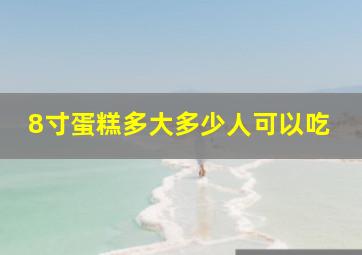 8寸蛋糕多大多少人可以吃